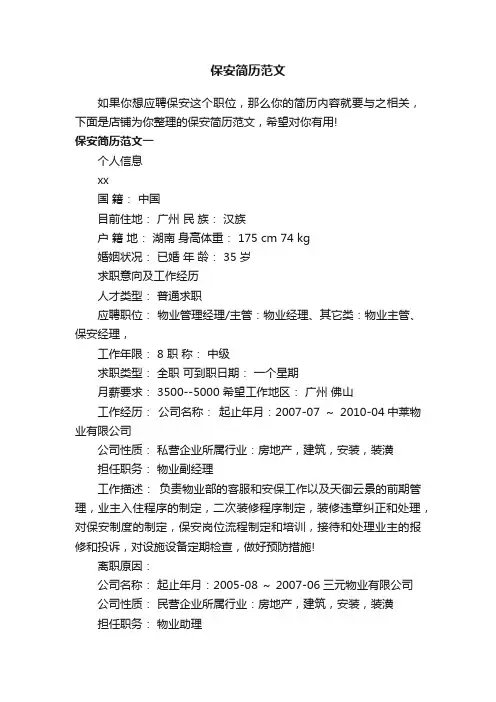 保安简历范文

如果你想应聘保安这个职位，那么你的简历内容就要与之相关，下面是店铺为你整理的保安简历范文，希望对你有用!

保安简历范文一

个人信息

xx

国 籍： 中国

目前住地： 广州 民 族： 汉族

户 籍 地： 湖南 身高体重： 175 cm 74 kg

婚姻状况： 已婚 年 龄： 35 岁

求职意向及工作经历

人才类型： 普通求职

应聘职位： 物业管理经理/主管：物业经理、其它类：物业主管、保安经理，

工作年限： 8 职 称： 中级

求职类型： 全职 可到职日期： 一个星期

月薪要求： 3500--5000 希望工作地区： 广州 佛山

工作经历： 公司名称： 起止年月：2007-07 ～ 2010-04 中莱物业有限公司

公司性质： 私营企业所属行业：房地产，建筑，安装，装潢

担任职务： 物业副经理

工作描述： 负责物业部的客服和安保工作以及天御云景的前期管理，业主入住程序的制定，二次装修程序制定，装修违章纠正和处理，对保安制度的制定，保安岗位流程制定和培训，接待和处理业主的报修和投诉，对设施设备定期检查，做好预防措施!

离职原因：

公司名称： 起止年月：2005-08 ～ 2007-06 三元物业有限公司

公司性质： 民营企业所属行业：房地产，建筑，安装，装潢

担任职务： 物业助理